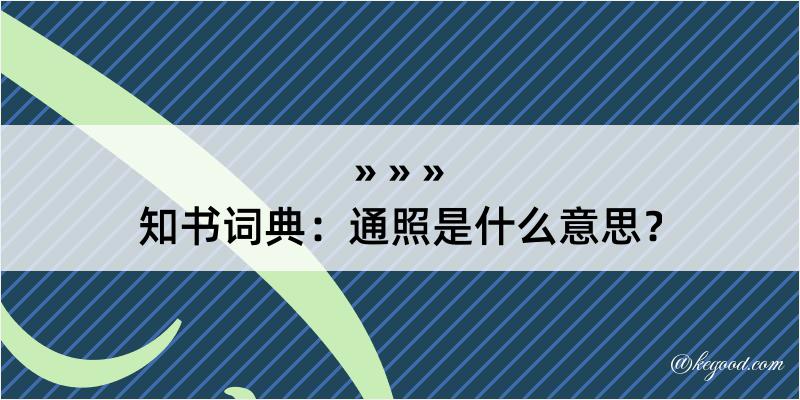 » » »
知书词典：通照是什么意思？

@kegood.com